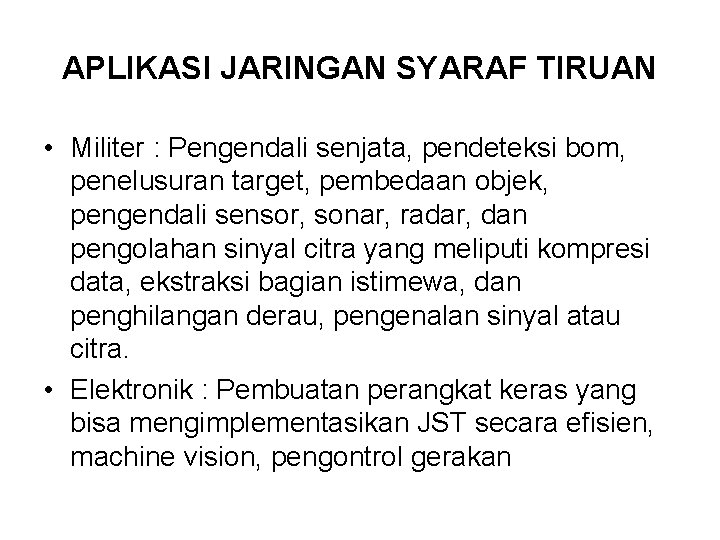 APLIKASI JARINGAN SYARAF TIRUAN

• Militer : Pengendali senjata, pendeteksi bom, penelusuran target, pembedaan objek, pengendali sensor, sonar, radar, dan pengolahan sinyal citra yang meliputi kompresi data, ekstraksi bagian istimewa, dan penghilangan derau, pengenalan sinyal atau citra.

• Elektronik : Pembuatan perangkat keras yang bisa mengimplementasikan JST secara efisien, machine vision, pengontrol gerakan